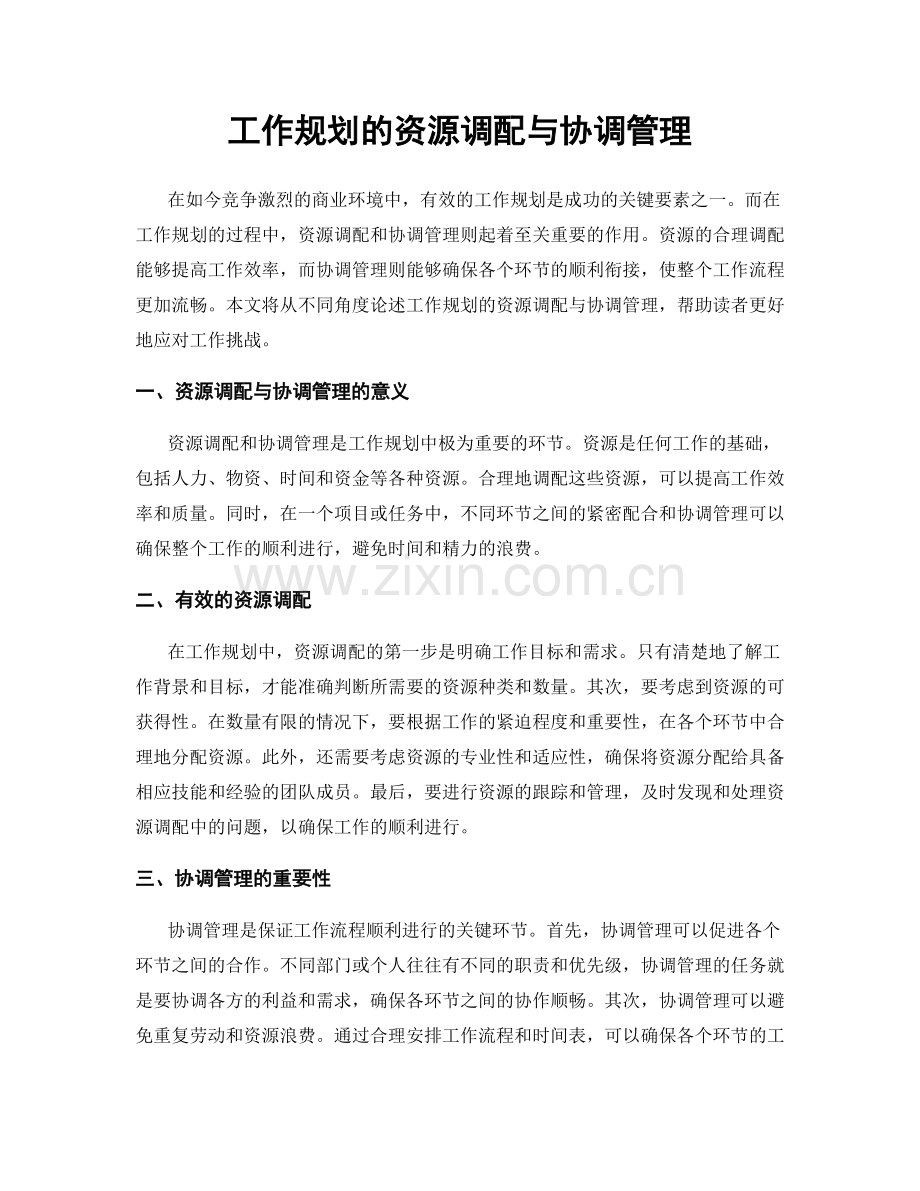 工作规划的资源调配与协调管理

在如今竞争激烈的商业环境中，有效的工作规划是成功的关键要素之一。而在工作规划的过程中，资源调配和协调管理则起着至关重要的作用。资源的合理调配能够提高工作效率，而协调管理则能够确保各个环节的顺利衔接，使整个工作流程更加流畅。本文将从不同角度论述工作规划的资源调配与协调管理，帮助读者更好地应对工作挑战。

一、资源调配与协调管理的意义

资源调配和协调管理是工作规划中极为重要的环节。资源是任何工作的基础，包括人力、物资、时间和资金等各种资源。合理地调配这些资源，可以提高工作效率和质量。同时，在一个项目或任务中，不同环节之间的紧密配合和协调管理可以确保整个工作的顺利进行，避免时间和精力的浪费。

二、有效的资源调配

在工作规划中，资源调配的第一步是明确工作目标和需求。只有清楚地了解工作背景和目标，才能准确判断所需要的资源种类和数量。其次，要考虑到资源的可获得性。在数量有限的情况下，要根据工作的紧迫程度和重要性，在各个环节中合理地分配资源。此外，还需要考虑资源的专业性和适应性，确保将资源分配给具备相应技能和经验的团队成员。最后，要进行资源的跟踪和管理，及时发现和处理资源调配中的问题，以确保工作的顺利进行。

三、协调管理的重要性

协调管理是保证工作流程顺利进行的关键环节。首先，协调管理可以促进各个环节之间的合作。不同部门或个人往往有不同的职责和优先级，协调管理的任务就是要协调各方的利益和需求，确保各环节之间的协作顺畅。其次，协调管理可以避免重复劳动和资源浪费。通过合理安排工作流程和时间表，可以确保各个环节的工

www.zixin.com.cn